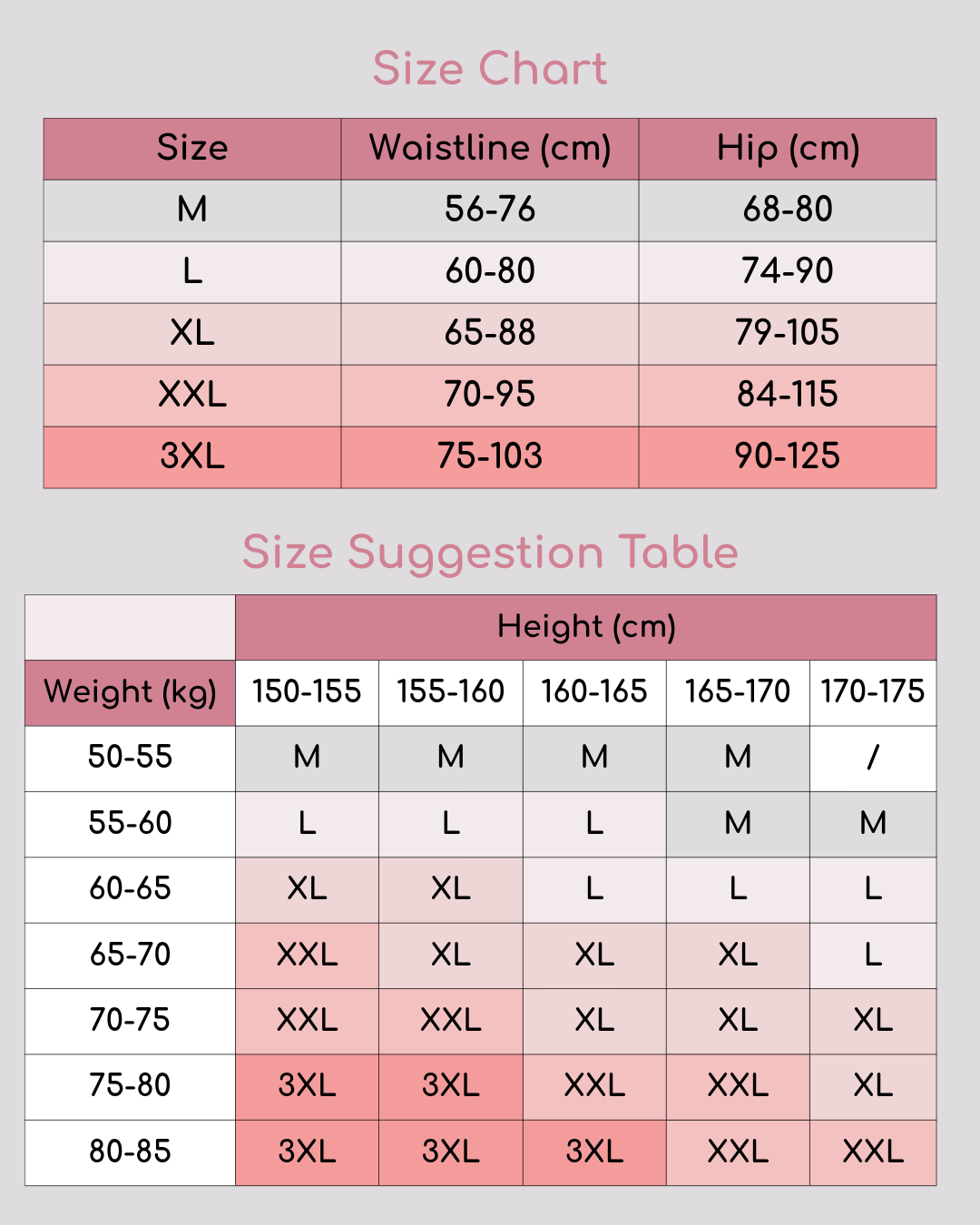 Size Chart

| Size | Waistline (cm) | Hip (cm) |
|---|---|---|
| M | 56-76 | 68-80 |
| L | 60-80 | 74-90 |
| XL | 65-88 | 79-105 |
| XXL | 70-95 | 84-115 |
| 3XL | 75-103 | 90-125 |

Size Suggestion Table

| | Height (cm) | | | | |
|---|---|---|---|---|---|
| Weight (kg) | 150-155 | 155-160 | 160-165 | 165-170 | 170-175 |
| 50-55 | M | M | M | M | / |
| 55-60 | L | L | L | M | M |
| 60-65 | XL | XL | L | L | L |
| 65-70 | XXL | XL | XL | XL | L |
| 70-75 | XXL | XXL | XL | XL | XL |
| 75-80 | 3XL | 3XL | XXL | XXL | XL |
| 80-85 | 3XL | 3XL | 3XL | XXL | XXL |